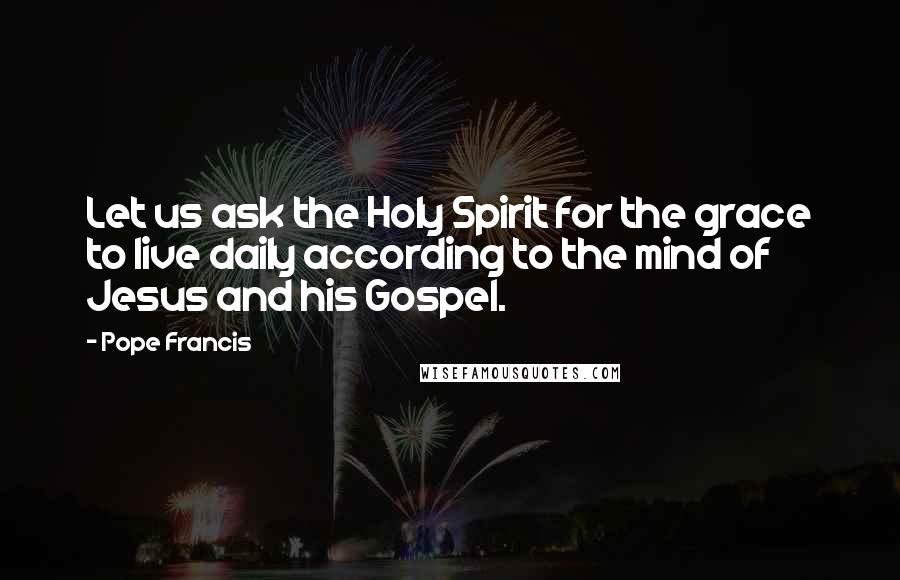 Let us ask the Holy Spirit for the grace to live daily according to the mind of Jesus and his Gospel.

- Pope Francis

WISEFAMOUSQUOTES.COM